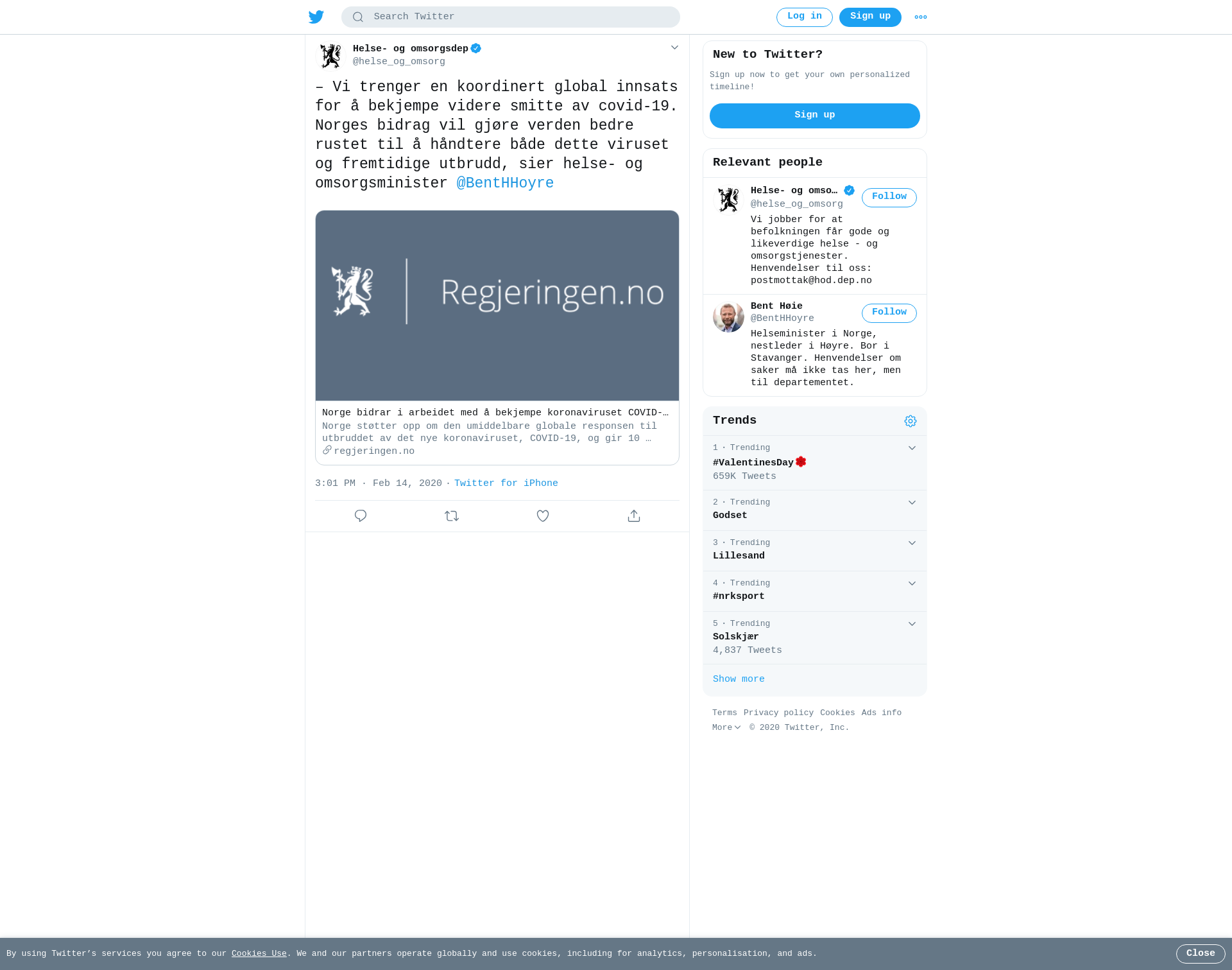 Search Twitter

Log in Sign up

Helse- og omsorgsdep
@helse_og_omsorg

– Vi trenger en koordinert global innsats for å bekjempe videre smitte av covid-19. Norges bidrag vil gjøre verden bedre rustet til å håndtere både dette viruset og fremtidige utbrudd, sier helse- og omsorgsminister @BentHHoyre

Regjeringen.no

Norge bidrar i arbeidet med å bekjempe koronaviruset COVID-…
Norge støtter opp om den umiddelbare globale responsen til utbruddet av det nye koronaviruset, COVID-19, og gir 10 …
regjeringen.no

3:01 PM · Feb 14, 2020 · Twitter for iPhone

New to Twitter?

Sign up now to get your own personalized timeline!

Sign up

Relevant people

Helse- og omso…
@helse_og_omsorg
Follow
Vi jobber for at befolkningen får gode og likeverdige helse - og omsorgstjenester. Henvendelser til oss: postmottak@hod.dep.no

Bent Høie
@BentHHoyre
Follow
Helseminister i Norge, nestleder i Høyre. Bor i Stavanger. Henvendelser om saker må ikke tas her, men til departementet.

Trends

1 · Trending
#ValentinesDay
659K Tweets

2 · Trending
Godset

3 · Trending
Lillesand

4 · Trending
#nrksport

5 · Trending
Solskjær
4,837 Tweets

Show more

Terms Privacy policy Cookies Ads info
More © 2020 Twitter, Inc.

By using Twitter's services you agree to our Cookies Use. We and our partners operate globally and use cookies, including for analytics, personalisation, and ads.

Close